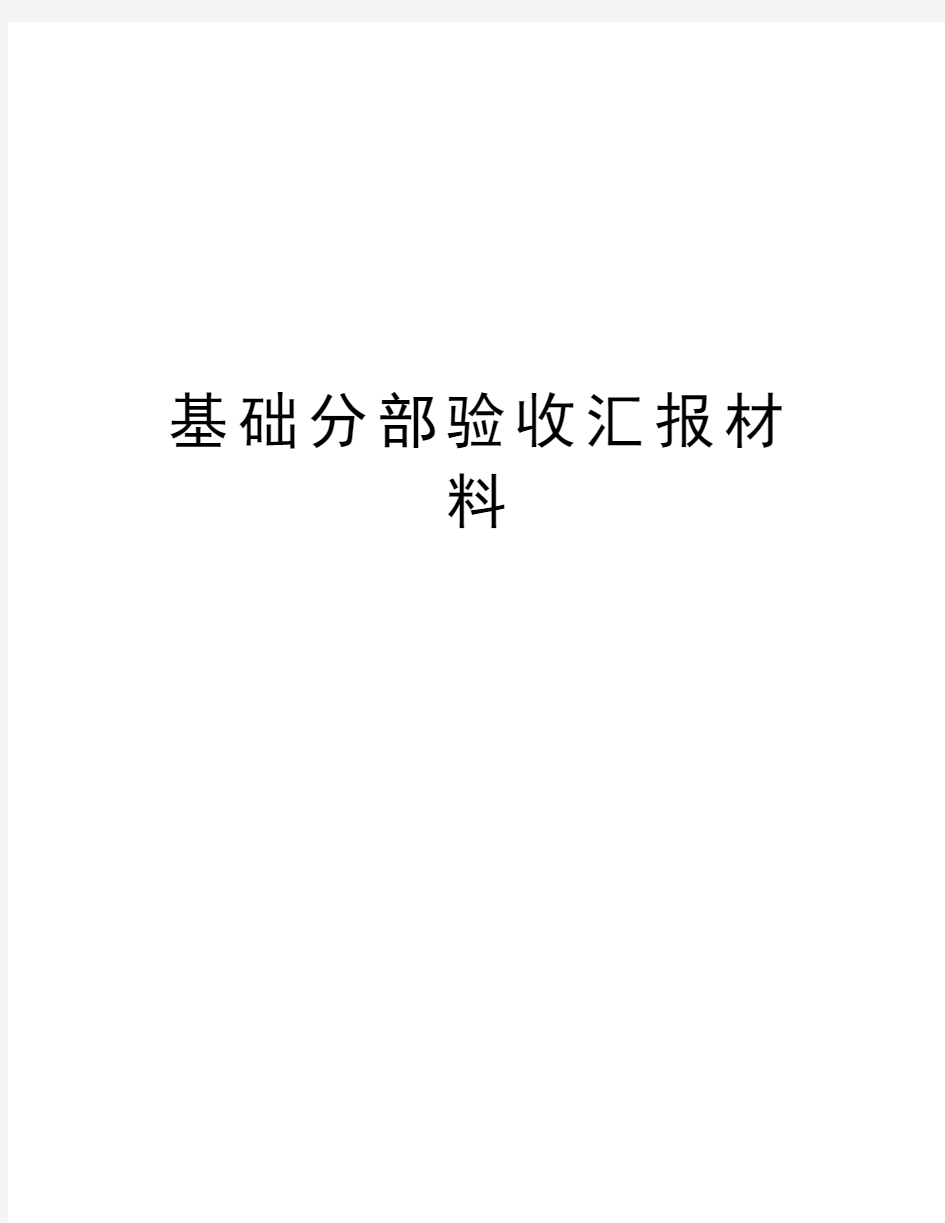 基础分部验收汇报材料